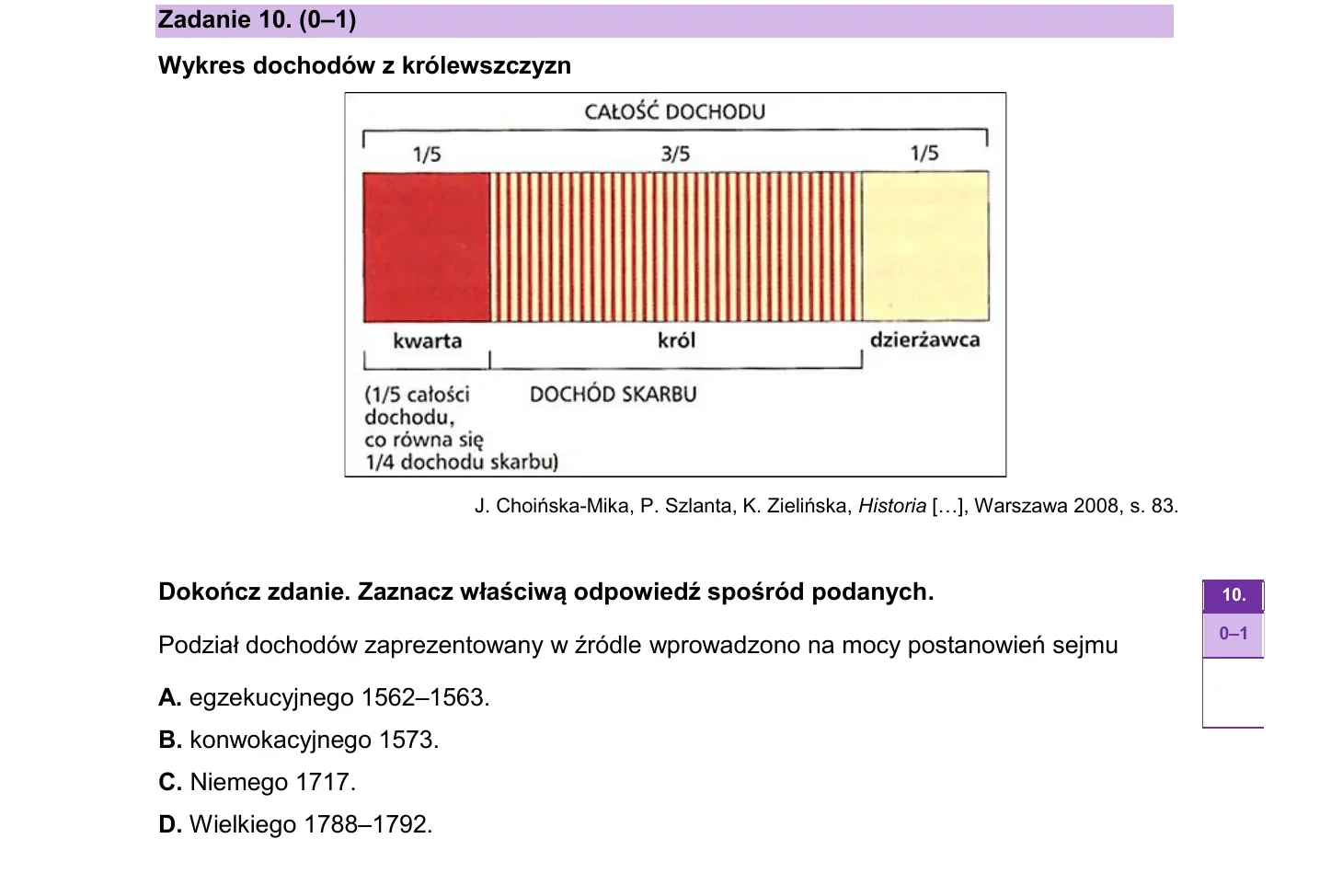 Zadanie 10. (0–1)

Wykres dochodów z królewszczyzn

CAŁOŚĆ DOCHODU

1/5

3/5

1/5

kwarta

król

dzierżawca

(1/5 całości dochodu, co równa się 1/4 dochodu skarbu)

DOCHÓD SKARBU

J. Choińska-Mika, P. Szlanta, K. Zielińska, Historia […], Warszawa 2008, s. 83.

Dokończ zdanie. Zaznacz właściwą odpowiedź spośród podanych.

Podział dochodów zaprezentowany w źródle wprowadzono na mocy postanowień sejmu

A. egzekucyjnego 1562–1563.

B. konwokacyjnego 1573.

C. Niemego 1717.

D. Wielkiego 1788–1792.

10.

0–1